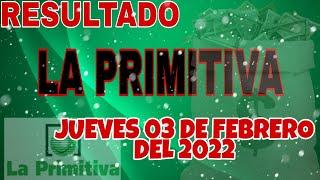 RESULTADO

LA PRIMITIVA

JUEVES 03 DE FEBRERO DEL 2022

La Primitiva